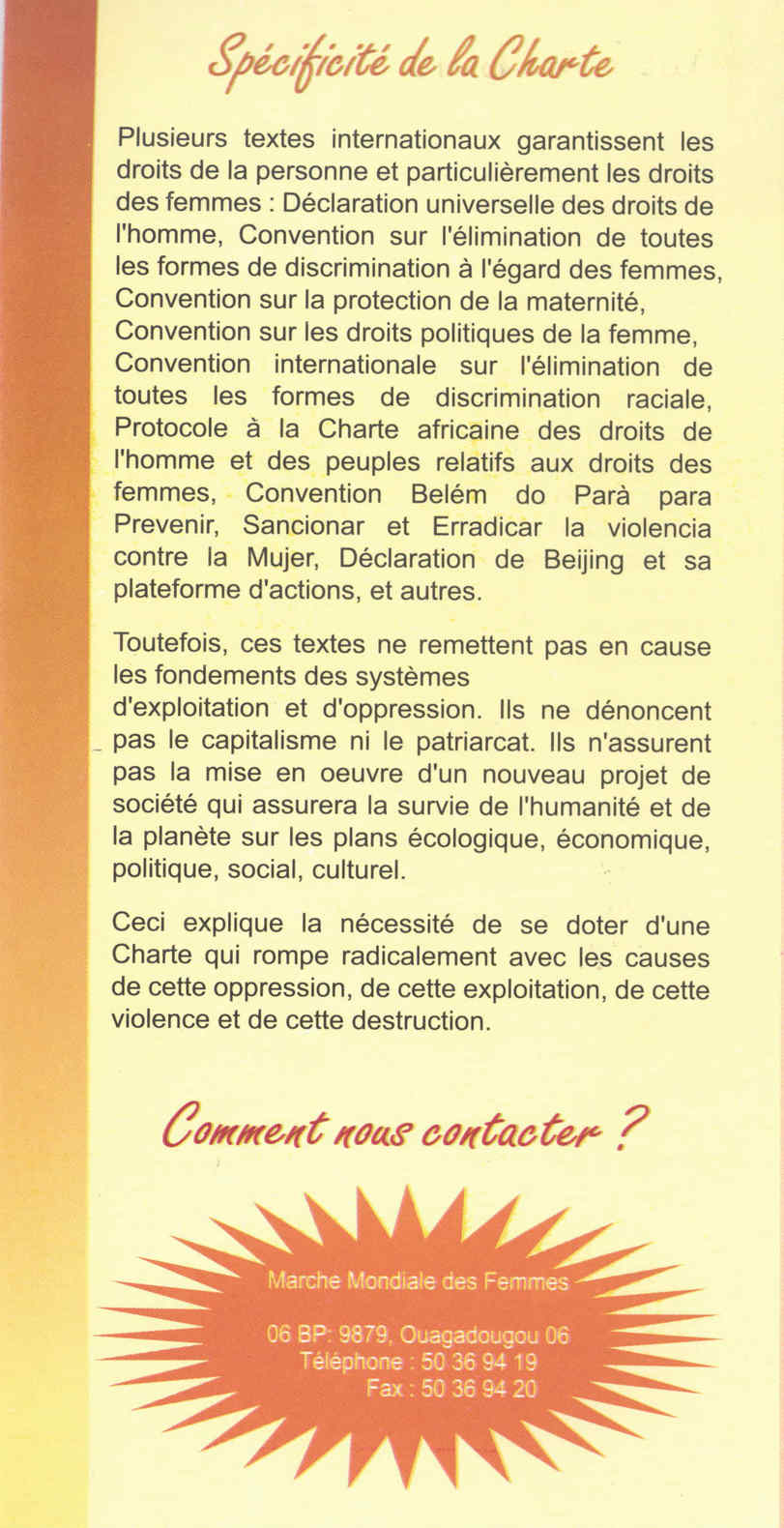 Spécificité de la Charte

Plusieurs textes internationaux garantissent les droits de la personne et particulièrement les droits des femmes : Déclaration universelle des droits de l'homme, Convention sur l'élimination de toutes les formes de discrimination à l'égard des femmes, Convention sur la protection de la maternité, Convention sur les droits politiques de la femme, Convention internationale sur l'élimination de toutes les formes de discrimination raciale, Protocole à la Charte africaine des droits de l'homme et des peuples relatifs aux droits des femmes, Convention Belém do Parà para Prevenir, Sancionar et Erradicar la violencia contre la Mujer, Déclaration de Beijing et sa plateforme d'actions, et autres.

Toutefois, ces textes ne remettent pas en cause les fondements des systèmes d'exploitation et d'oppression. Ils ne dénoncent pas le capitalisme ni le patriarcat. Ils n'assurent pas la mise en oeuvre d'un nouveau projet de société qui assurera la survie de l'humanité et de la planète sur les plans écologique, économique, politique, social, culturel.

Ceci explique la nécessité de se doter d'une Charte qui rompe radicalement avec les causes de cette oppression, de cette exploitation, de cette violence et de cette destruction.

Comment nous contacter ?

Marche Mondiale des Femmes

06 BP: 9879, Ouagadougou 06
Téléphone : 50 36 94 19
Fax : 50 36 94 20